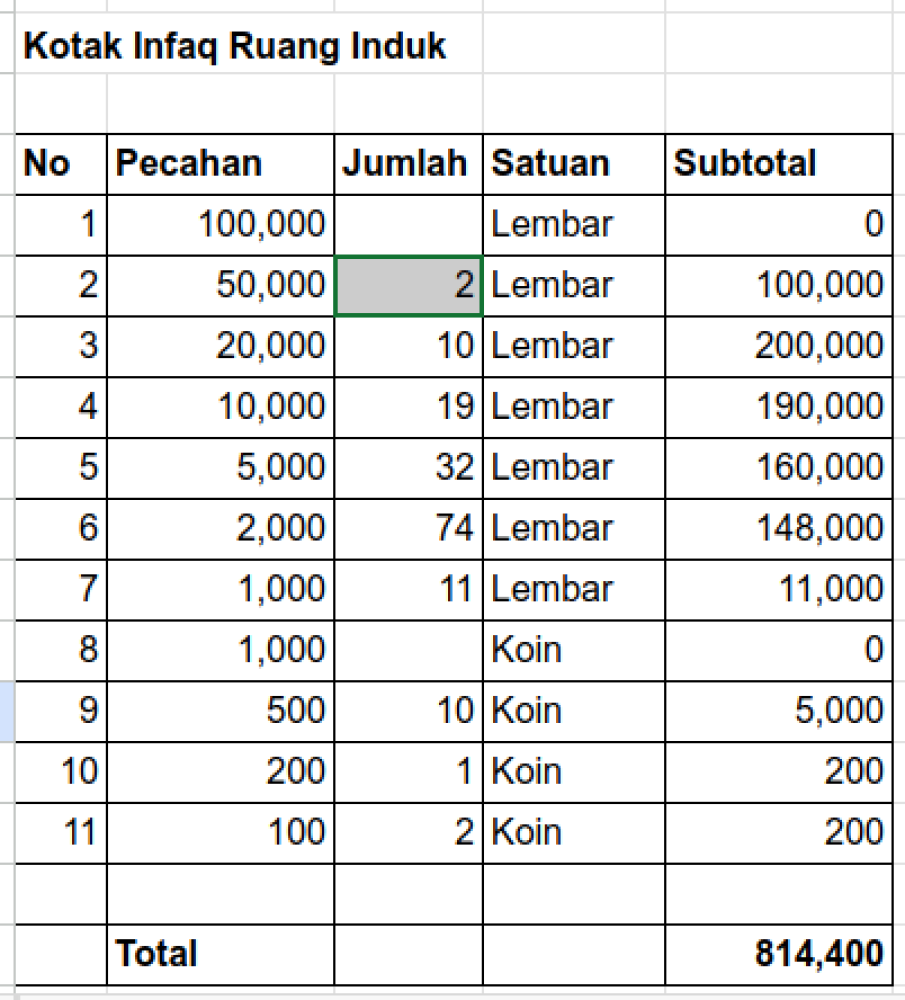 Kotak Infaq Ruang Induk

| No | Pecahan | Jumlah | Satuan | Subtotal |
|---|---|---|---|---|
| 1 | 100,000 | | Lembar | 0 |
| 2 | 50,000 | 2 | Lembar | 100,000 |
| 3 | 20,000 | 10 | Lembar | 200,000 |
| 4 | 10,000 | 19 | Lembar | 190,000 |
| 5 | 5,000 | 32 | Lembar | 160,000 |
| 6 | 2,000 | 74 | Lembar | 148,000 |
| 7 | 1,000 | 11 | Lembar | 11,000 |
| 8 | 1,000 | | Koin | 0 |
| 9 | 500 | 10 | Koin | 5,000 |
| 10 | 200 | 1 | Koin | 200 |
| 11 | 100 | 2 | Koin | 200 |
| | | | | |
| | Total | | | 814,400 |